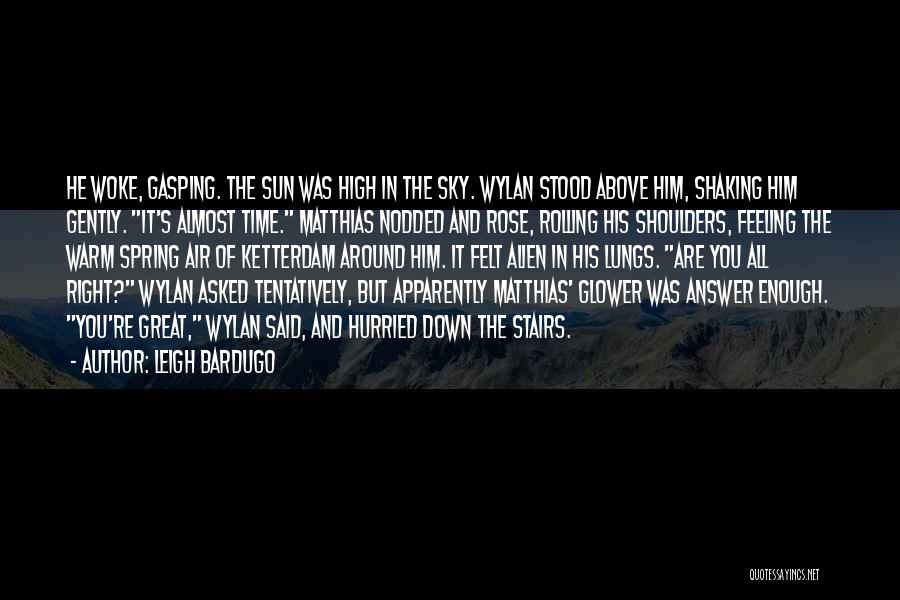 HE WOKE, GASPING. THE SUN WAS HIGH IN THE SKY. WYLAN STOOD ABOVE HIM, SHAKING HIM GENTLY. "IT'S ALMOST TIME." MATTHIAS NODDED AND ROSE, ROLLING HIS SHOULDERS, FEELING THE WARM SPRING AIR OF KETTERDAM AROUND HIM. IT FELT ALIEN IN HIS LUNGS. "ARE YOU ALL RIGHT?" WYLAN ASKED TENTATIVELY, BUT APPARENTLY MATTHIAS' GLOWER WAS ANSWER ENOUGH. "YOU'RE GREAT," WYLAN SAID, AND HURRIED DOWN THE STAIRS.
- AUTHOR: LEIGH BARDUGO

QUOTESSAYINGS.NET